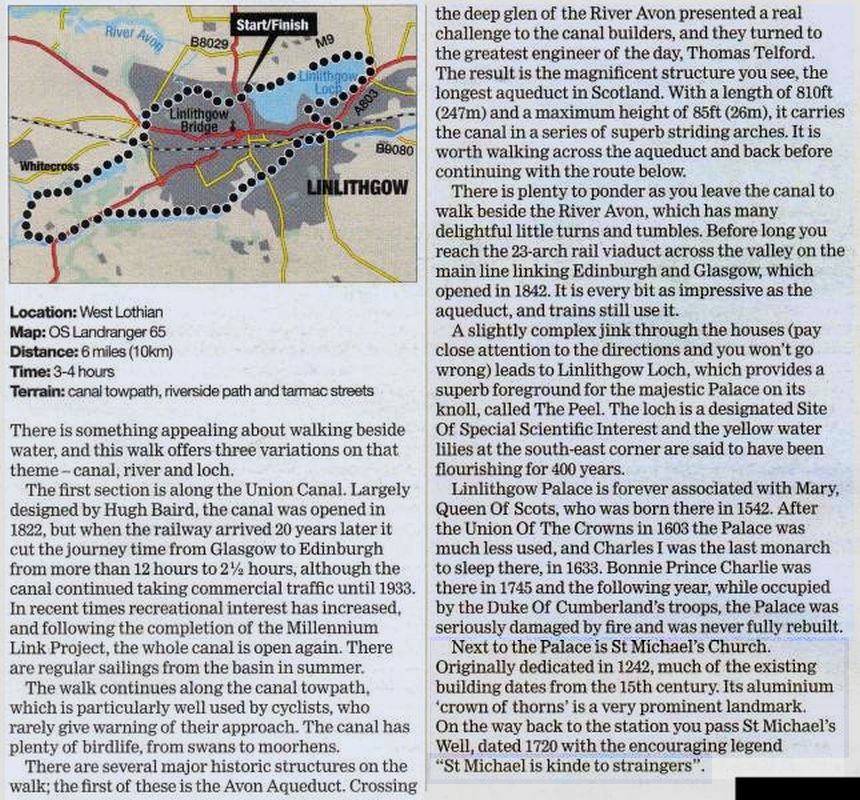 River Avon
B8029
Start/Finish
M9
Linlithgow Loch
A803
Linlithgow Bridge
B9080
Whitecross
LINLITHGOW

Location: West Lothian
Map: OS Landranger 65
Distance: 6 miles (10km)
Time: 3-4 hours
Terrain: canal towpath, riverside path and tarmac streets

There is something appealing about walking beside water, and this walk offers three variations on that theme – canal, river and loch.

The first section is along the Union Canal. Largely designed by Hugh Baird, the canal was opened in 1822, but when the railway arrived 20 years later it cut the journey time from Glasgow to Edinburgh from more than 12 hours to 2½ hours, although the canal continued taking commercial traffic until 1933. In recent times recreational interest has increased, and following the completion of the Millennium Link Project, the whole canal is open again. There are regular sailings from the basin in summer.

The walk continues along the canal towpath, which is particularly well used by cyclists, who rarely give warning of their approach. The canal has plenty of birdlife, from swans to moorhens.

There are several major historic structures on the walk; the first of these is the Avon Aqueduct. Crossing the deep glen of the River Avon presented a real challenge to the canal builders, and they turned to the greatest engineer of the day, Thomas Telford. The result is the magnificent structure you see, the longest aqueduct in Scotland. With a length of 810ft (247m) and a maximum height of 85ft (26m), it carries the canal in a series of superb striding arches. It is worth walking across the aqueduct and back before continuing with the route below.

There is plenty to ponder as you leave the canal to walk beside the River Avon, which has many delightful little turns and tumbles. Before long you reach the 23-arch rail viaduct across the valley on the main line linking Edinburgh and Glasgow, which opened in 1842. It is every bit as impressive as the aqueduct, and trains still use it.

A slightly complex jink through the houses (pay close attention to the directions and you won't go wrong) leads to Linlithgow Loch, which provides a superb foreground for the majestic Palace on its knoll, called The Peel. The loch is a designated Site Of Special Scientific Interest and the yellow water lilies at the south-east corner are said to have been flourishing for 400 years.

Linlithgow Palace is forever associated with Mary, Queen Of Scots, who was born there in 1542. After the Union Of The Crowns in 1603 the Palace was much less used, and Charles I was the last monarch to sleep there, in 1633. Bonnie Prince Charlie was there in 1745 and the following year, while occupied by the Duke Of Cumberland's troops, the Palace was seriously damaged by fire and was never fully rebuilt.

Next to the Palace is St Michael's Church. Originally dedicated in 1242, much of the existing building dates from the 15th century. Its aluminium 'crown of thorns' is a very prominent landmark. On the way back to the station you pass St Michael's Well, dated 1720 with the encouraging legend "St Michael is kinde to straingers".